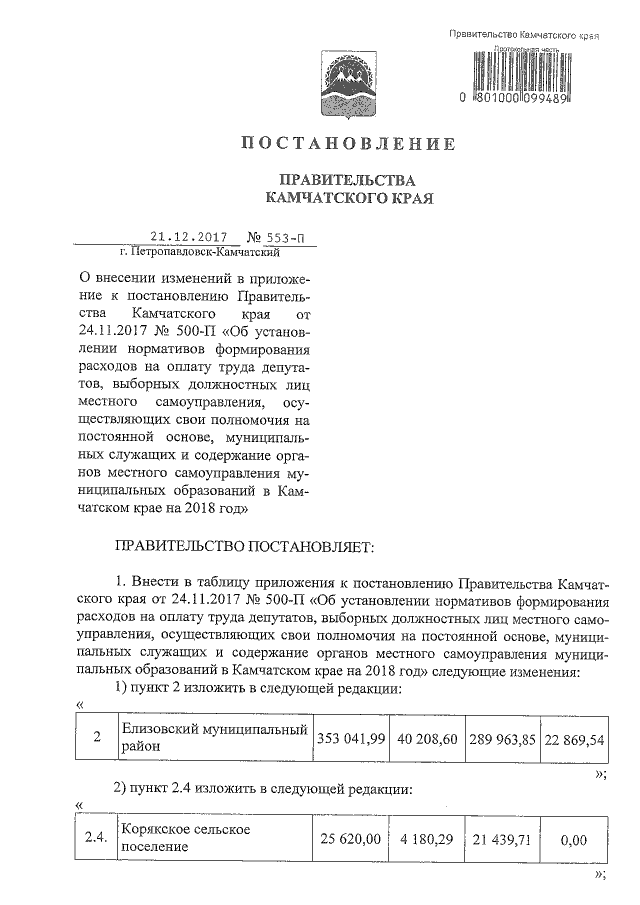 Правительство Камчатского края
Протокольная часть
0 801000 099489

ПОСТАНОВЛЕНИЕ

ПРАВИТЕЛЬСТВА
КАМЧАТСКОГО КРАЯ

21.12.2017 № 553-П
г. Петропавловск-Камчатский

О внесении изменений в приложение к постановлению Правительства Камчатского края от 24.11.2017 № 500-П «Об установлении нормативов формирования расходов на оплату труда депутатов, выборных должностных лиц местного самоуправления, осуществляющих свои полномочия на постоянной основе, муниципальных служащих и содержание органов местного самоуправления муниципальных образований в Камчатском крае на 2018 год»

ПРАВИТЕЛЬСТВО ПОСТАНОВЛЯЕТ:

1. Внести в таблицу приложения к постановлению Правительства Камчатского края от 24.11.2017 № 500-П «Об установлении нормативов формирования расходов на оплату труда депутатов, выборных должностных лиц местного самоуправления, осуществляющих свои полномочия на постоянной основе, муниципальных служащих и содержание органов местного самоуправления муниципальных образований в Камчатском крае на 2018 год» следующие изменения:
1) пункт 2 изложить в следующей редакции:
«
| 2 | Елизовский муниципальный район | 353 041,99 | 40 208,60 | 289 963,85 | 22 869,54 |
|---|---|---|---|---|---|

»;
2) пункт 2.4 изложить в следующей редакции:
«
| 2.4. | Корякское сельское поселение | 25 620,00 | 4 180,29 | 21 439,71 | 0,00 |
|---|---|---|---|---|---|

»;